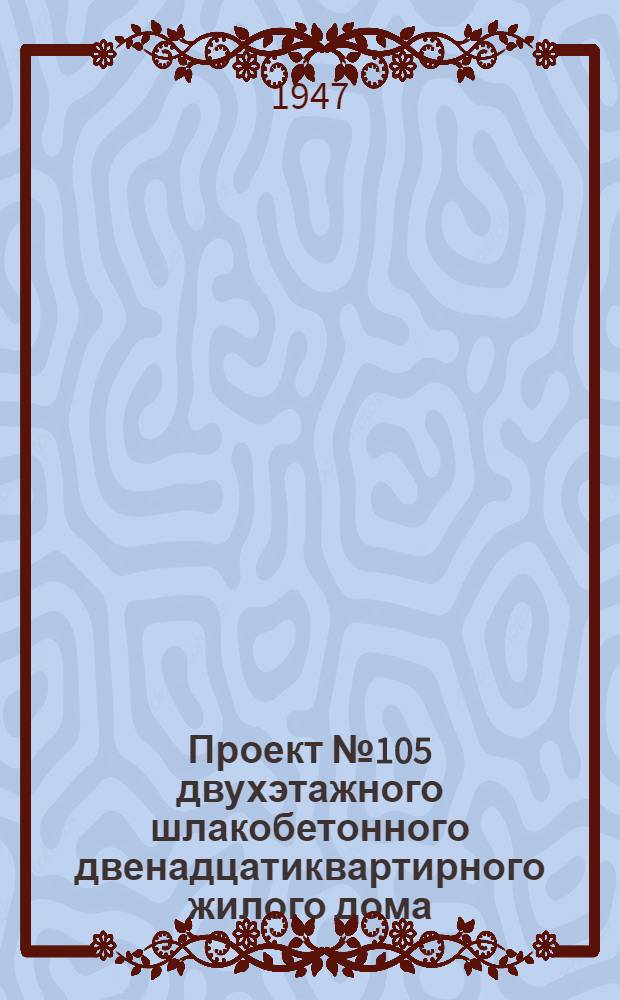 1947

Проект №105 двухэтажного шлакобетонного двенадцатиквартирного жилого дома